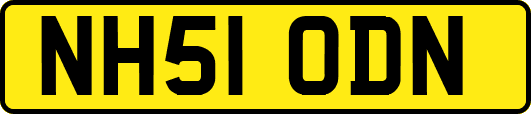 NH51 ODN